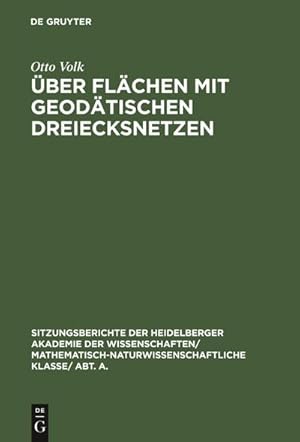 DE GRUYTER

Otto Volk

ÜBER FLÄCHEN MIT GEODÄTISCHEN DREIECKSNETZEN

SITZUNGSBERICHTE DER HEIDELBERGER AKADEMIE DER WISSENSCHAFTEN/ MATHEMATISCH-NATURWISSENSCHAFTLICHE KLASSE/ ABT. A.

DE
G